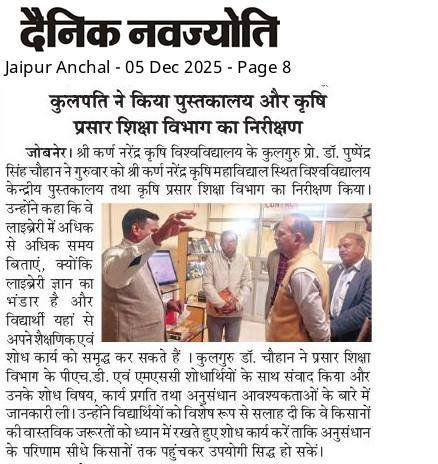 दैनिक नवज्योति
Jaipur Anchal - 05 Dec 2025 - Page 8

कुलपति ने किया पुस्तकालय और कृषि प्रसार शिक्षा विभाग का निरीक्षण

जोबनेर। श्री कर्ण नरेंद्र कृषि विश्वविद्यालय के कुलगुरु प्रो. डॉ. पुष्पेंद्र सिंह चौहान ने गुरुवार को श्री कर्ण नरेंद्र कृषि महाविद्याल स्थित विश्वविद्यालय केन्द्रीय पुस्तकालय तथा कृषि प्रसार शिक्षा विभाग का निरीक्षण किया। उन्होंने कहा कि वे लाइब्रेरी में अधिक से अधिक समय बिताएं, क्योंकि लाइब्रेरी ज्ञान का भंडार है और विद्यार्थी यहां से अपने शैक्षणिक एवं शोध कार्य को समृद्ध कर सकते हैं । कुलगुरु डॉ. चौहान ने प्रसार शिक्षा विभाग के पीएच.डी. एवं एमएससी शोधार्थियों के साथ संवाद किया और उनके शोध विषय, कार्य प्रगति तथा अनुसंधान आवश्यकताओं के बारे में जानकारी ली। उन्होंने विद्यार्थियों को विशेष रूप से सलाह दी कि वे किसानों की वास्तविक जरूरतों को ध्यान में रखते हुए शोध कार्य करें ताकि अनुसंधान के परिणाम सीधे किसानों तक पहुंचकर उपयोगी सिद्ध हो सकें।